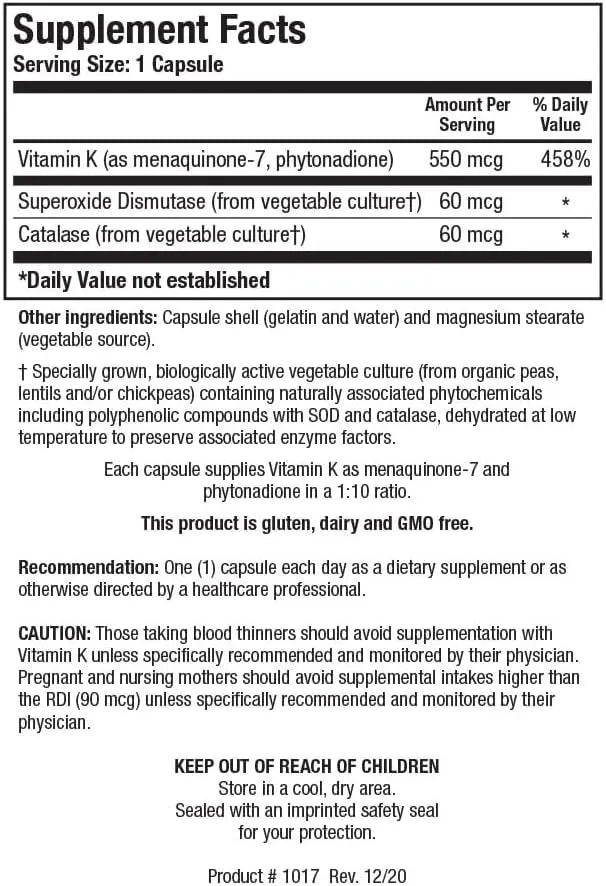 Supplement Facts
Serving Size: 1 Capsule

| | Amount Per Serving | % Daily Value |
|---|---|---|
| Vitamin K (as menaquinone-7, phytonadione) | 550 mcg | 458% |
| Superoxide Dismutase (from vegetable culture†) | 60 mcg | * |
| Catalase (from vegetable culture†) | 60 mcg | * |

*Daily Value not established

Other ingredients: Capsule shell (gelatin and water) and magnesium stearate (vegetable source).

† Specially grown, biologically active vegetable culture (from organic peas, lentils and/or chickpeas) containing naturally associated phytochemicals including polyphenolic compounds with SOD and catalase, dehydrated at low temperature to preserve associated enzyme factors.

Each capsule supplies Vitamin K as menaquinone-7 and phytonadione in a 1:10 ratio.

This product is gluten, dairy and GMO free.

Recommendation: One (1) capsule each day as a dietary supplement or as otherwise directed by a healthcare professional.

CAUTION: Those taking blood thinners should avoid supplementation with Vitamin K unless specifically recommended and monitored by their physician. Pregnant and nursing mothers should avoid supplemental intakes higher than the RDI (90 mcg) unless specifically recommended and monitored by their physician.

KEEP OUT OF REACH OF CHILDREN
Store in a cool, dry area.
Sealed with an imprinted safety seal for your protection.

Product # 1017 Rev. 12/20